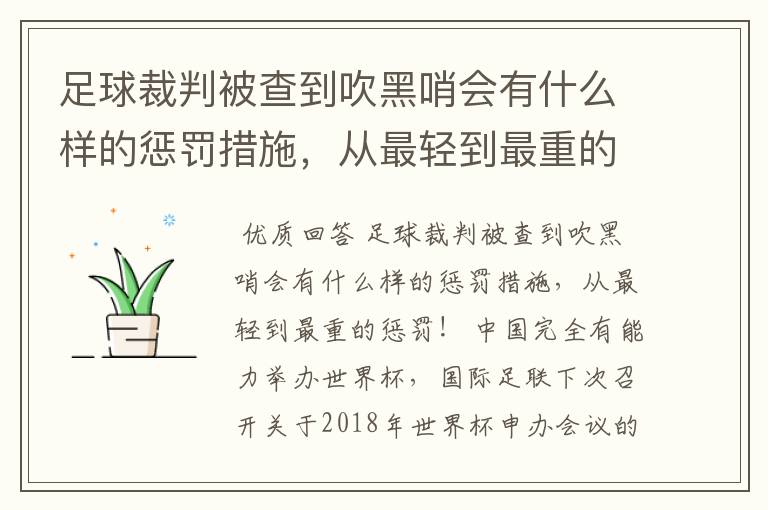 足球裁判被查到吹黑哨会有什么样的惩罚措施，从最轻到最重的

优质回答 足球裁判被查到吹黑哨会有什么样的惩罚措施，从最轻到最重的惩罚！ 中国完全有能力举办世界杯，国际足联下次召开关于2018年世界杯申办会议的